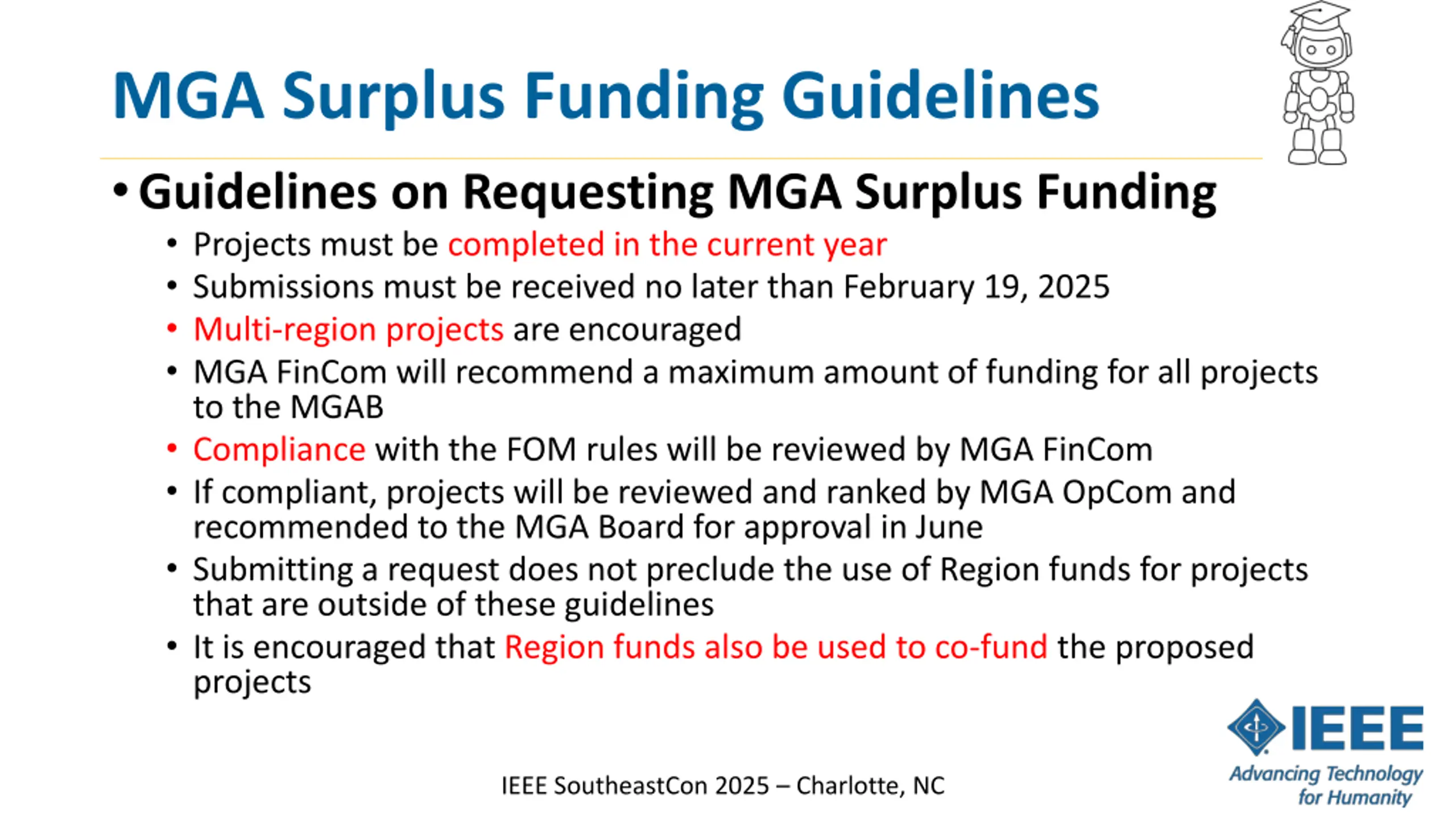 MGA Surplus Funding Guidelines

• Guidelines on Requesting MGA Surplus Funding
  • Projects must be completed in the current year
  • Submissions must be received no later than February 19, 2025
  • Multi-region projects are encouraged
  • MGA FinCom will recommend a maximum amount of funding for all projects to the MGAB
  • Compliance with the FOM rules will be reviewed by MGA FinCom
  • If compliant, projects will be reviewed and ranked by MGA OpCom and recommended to the MGA Board for approval in June
  • Submitting a request does not preclude the use of Region funds for projects that are outside of these guidelines
  • It is encouraged that Region funds also be used to co-fund the proposed projects

IEEE SoutheastCon 2025 – Charlotte, NC

IEEE
Advancing Technology for Humanity